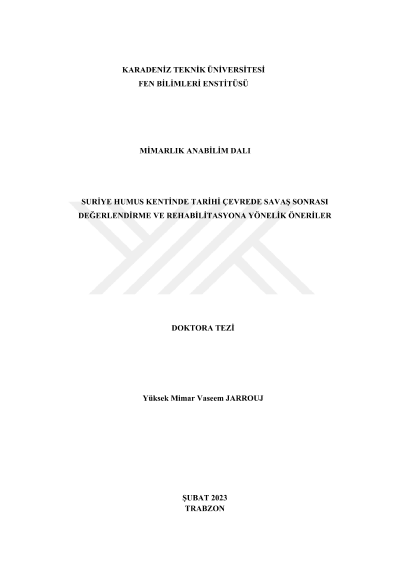 KARADENİZ TEKNİK ÜNİVERSİTESİ
FEN BİLİMLERİ ENSTİTÜSÜ

MİMARLIK ANABİLİM DALI

SURİYE HUMUS KENTİNDE TARİHİ ÇEVREDE SAVAŞ SONRASI
DEĞERLENDİRME VE REHABİLİTASYONA YÖNELİK ÖNERİLER

DOKTORA TEZİ

Yüksek Mimar Vaseem JARROUJ

ŞUBAT 2023
TRABZON